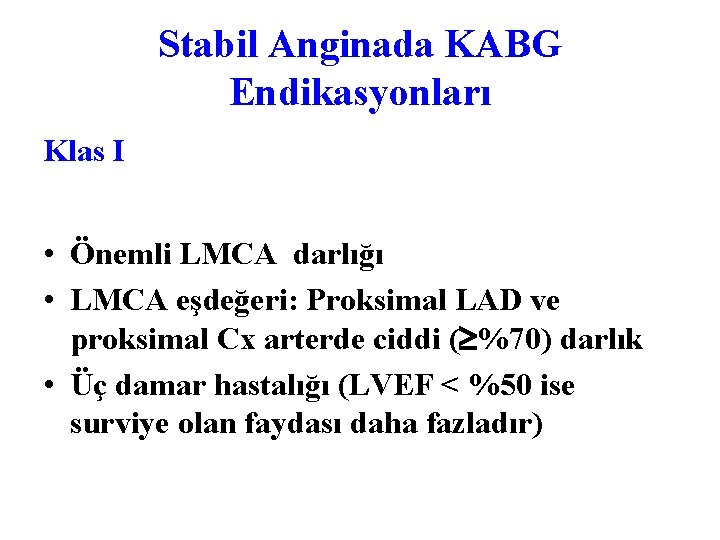 Stabil Anginada KABG Endikasyonları

Klas I

• Önemli LMCA darlığı
• LMCA eşdeğeri: Proksimal LAD ve proksimal Cx arterde ciddi (≥%70) darlık
• Üç damar hastalığı (LVEF < %50 ise surviye olan faydası daha fazladır)